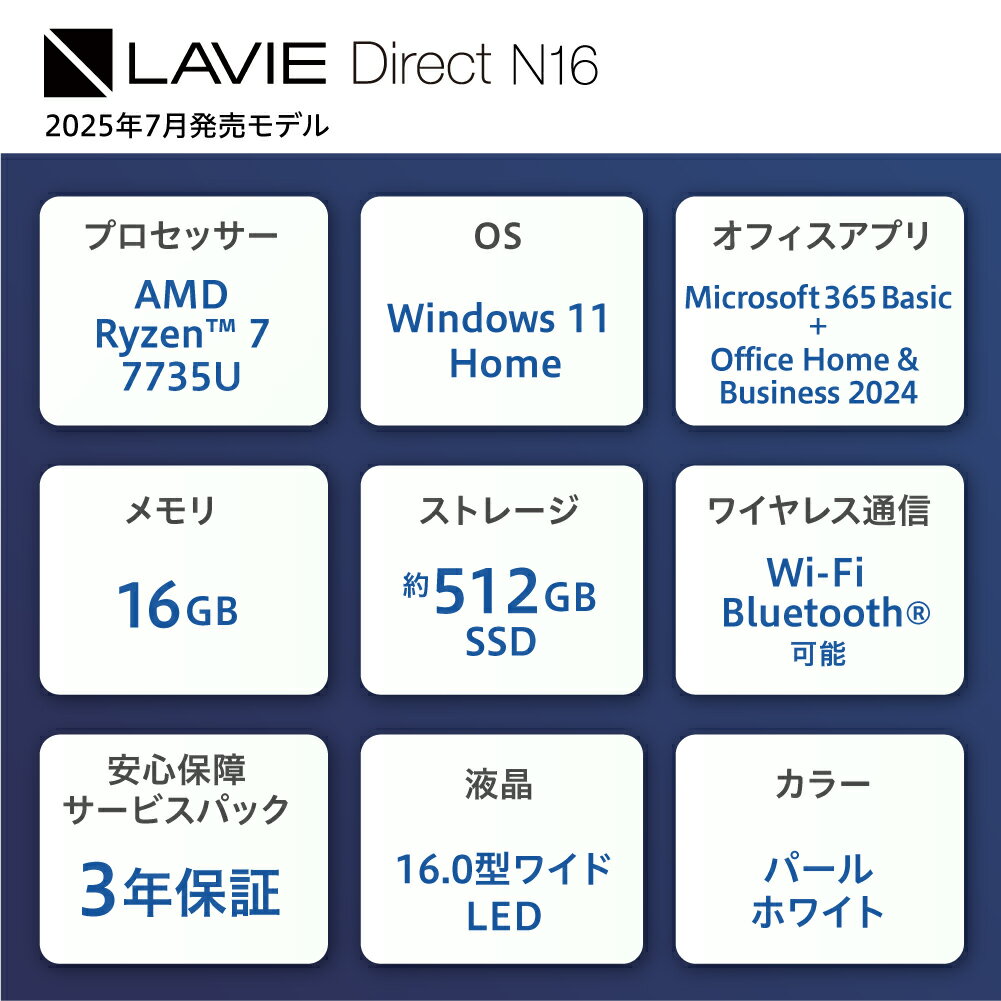 LAVIE Direct N16
2025年7月発売モデル

プロセッサー
AMD Ryzen™ 7 7735U

OS
Windows 11 Home

オフィスアプリ
Microsoft 365 Basic + Office Home & Business 2024

メモリ
16GB

ストレージ
約512GB SSD

ワイヤレス通信
Wi-Fi Bluetooth® 可能

安心保障サービスパック
3年保証

液晶
16.0型ワイド LED

カラー
パール ホワイト